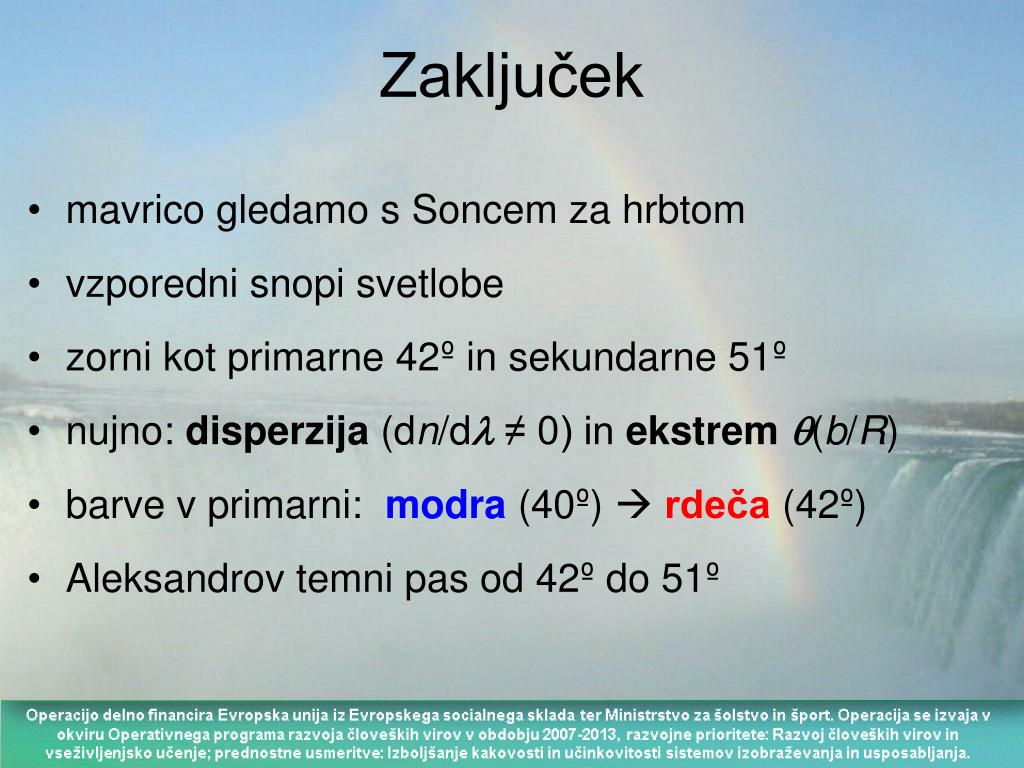 Zaključek

• mavrico gledamo s Soncem za hrbtom
• vzporedni snopi svetlobe
• zorni kot primarne 42º in sekundarne 51º
• nujno: **disperzija** ($dn/d\lambda \neq 0$) in **ekstrem** $\theta(b/R)$
• barve v primarni: **modra** (40º) → **rdeča** (42º)
• Aleksandrov temni pas od 42º do 51º

Operacijo delno financira Evropska unija iz Evropskega socialnega sklada ter Ministrstvo za šolstvo in šport. Operacija se izvaja v okviru Operativnega programa razvoja človeških virov v obdobju 2007-2013, razvojne prioritete: Razvoj človeških virov in vseživljenjsko učenje; prednostne usmeritve: Izboljšanje kakovosti in učinkovitosti sistemov izobraževanja in usposabljanja.